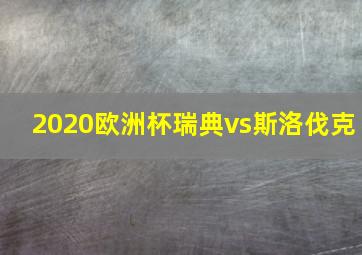 2020欧洲杯瑞典vs斯洛伐克